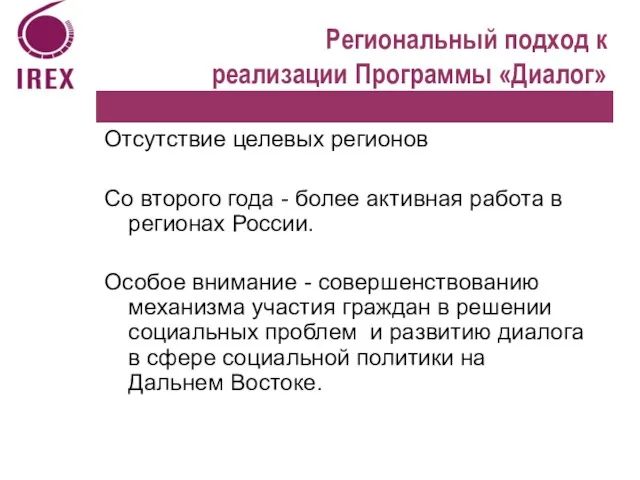 IREX

Региональный подход к реализации Программы «Диалог»

Отсутствие целевых регионов

Со второго года - более активная работа в регионах России.

Особое внимание - совершенствованию механизма участия граждан в решении социальных проблем  и развитию диалога в сфере социальной политики на Дальнем Востоке.